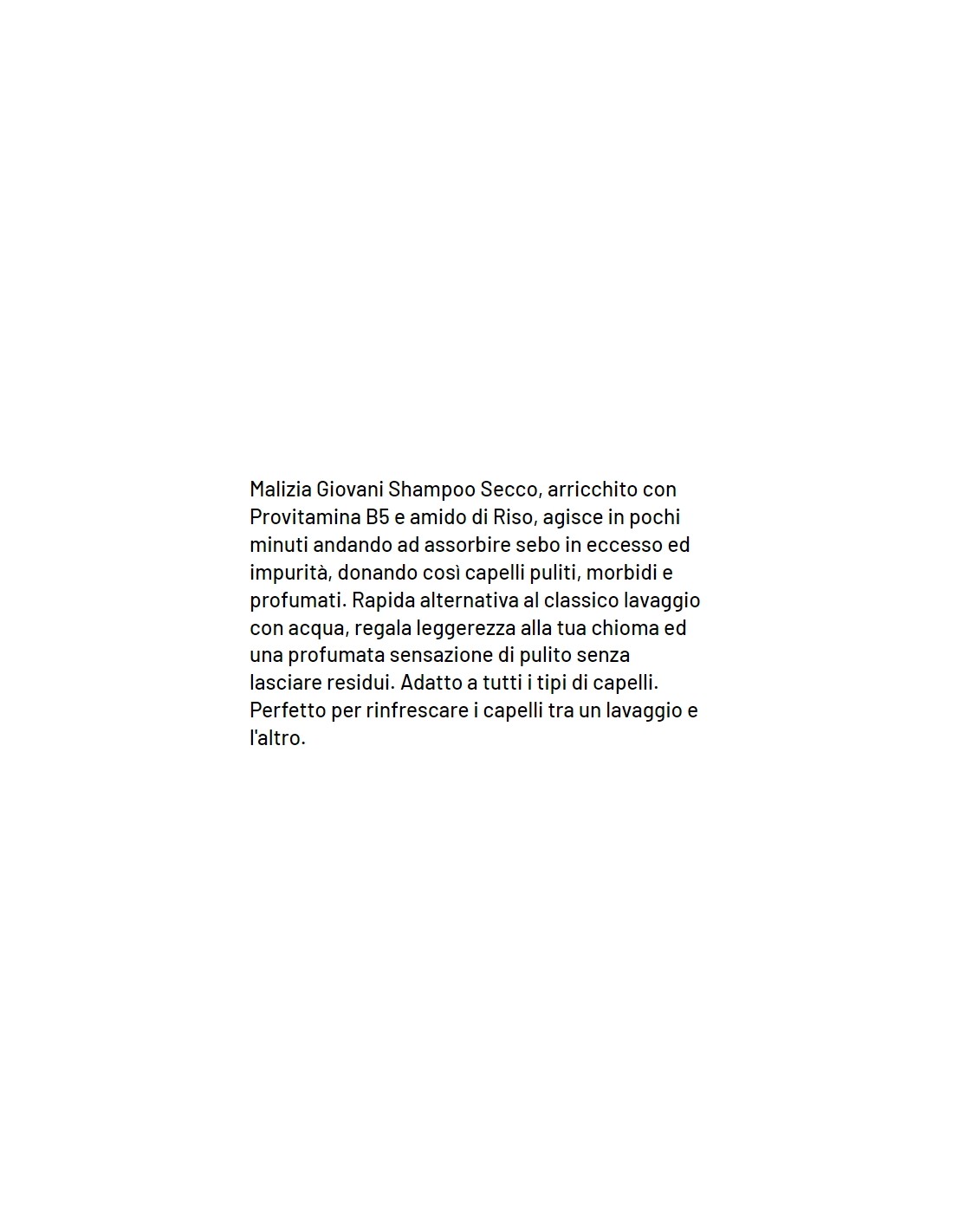 Malizia Giovani Shampoo Secco, arricchito con Provitamina B5 e amido di Riso, agisce in pochi minuti andando ad assorbire sebo in eccesso ed impurità, donando così capelli puliti, morbidi e profumati. Rapida alternativa al classico lavaggio con acqua, regala leggerezza alla tua chioma ed una profumata sensazione di pulito senza lasciare residui. Adatto a tutti i tipi di capelli. Perfetto per rinfrescare i capelli tra un lavaggio e l'altro.